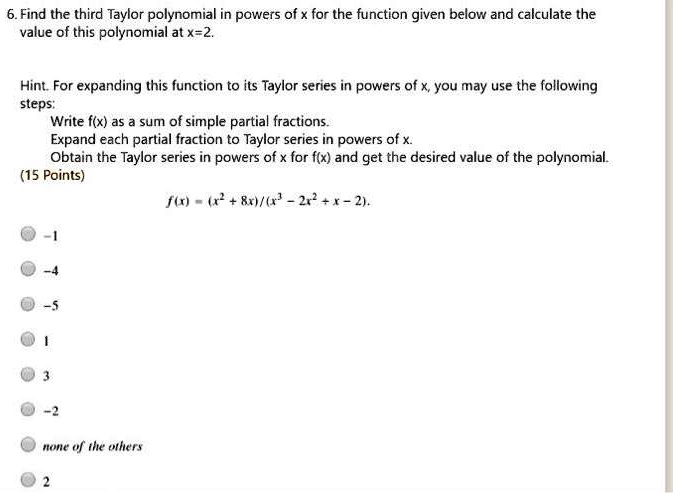 6. Find the third Taylor polynomial in powers of x for the function given below and calculate the value of this polynomial at x=2.

Hint. For expanding this function to its Taylor series in powers of x, you may use the following steps:
Write f(x) as a sum of simple partial fractions.
Expand each partial fraction to Taylor series in powers of x.
Obtain the Taylor series in powers of x for f(x) and get the desired value of the polynomial.
(15 Points)

$f(x) = (x^2 + 8x)/(x^3 - 2x^2 + x - 2).$

$-1$

$-4$

$-5$

$1$

$3$

$-2$

none of the others

$2$